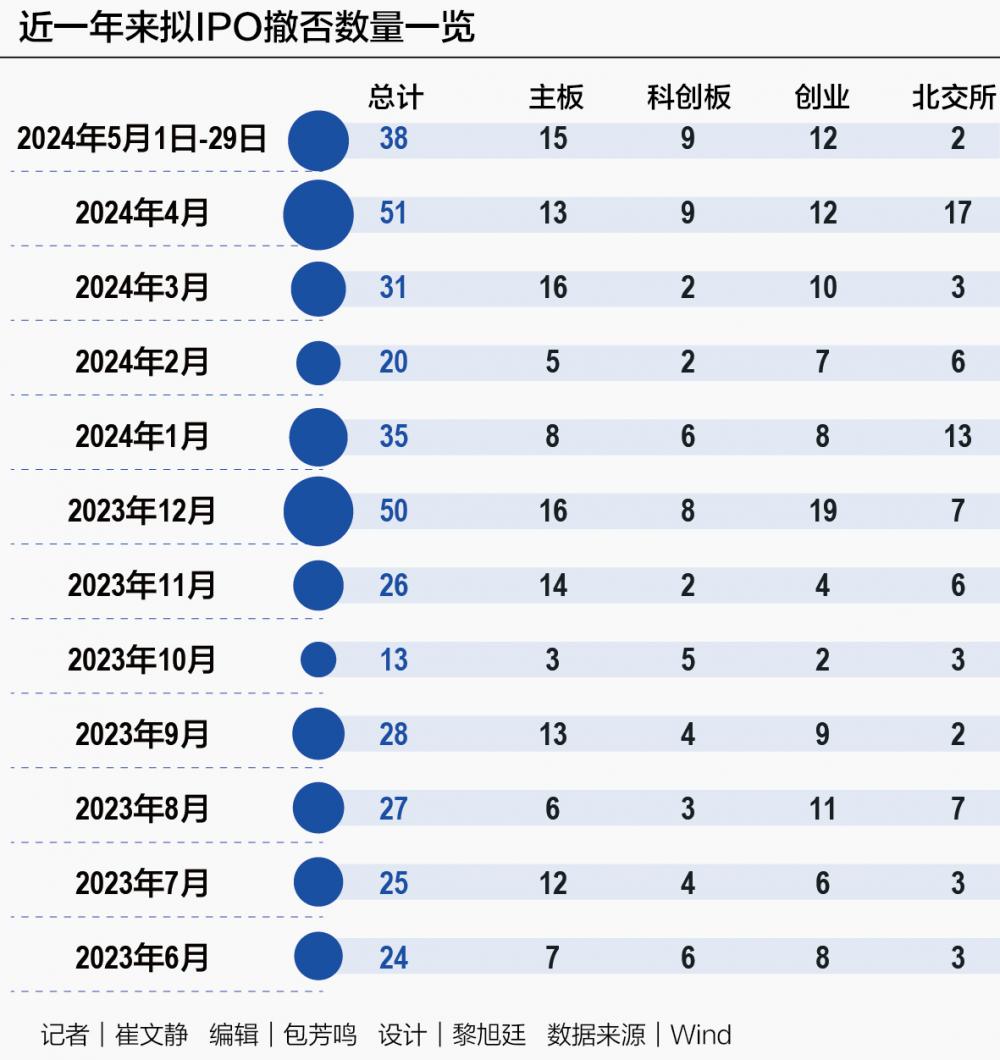 近一年来拟IPO撤否数量一览

| | 总计 | 主板 | 科创板 | 创业 | 北交所 |
|---|---|---|---|---|---|
| 2024年5月1日-29日 | 38 | 15 | 9 | 12 | 2 |
| 2024年4月 | 51 | 13 | 9 | 12 | 17 |
| 2024年3月 | 31 | 16 | 2 | 10 | 3 |
| 2024年2月 | 20 | 5 | 2 | 7 | 6 |
| 2024年1月 | 35 | 8 | 6 | 8 | 13 |
| 2023年12月 | 50 | 16 | 8 | 19 | 7 |
| 2023年11月 | 26 | 14 | 2 | 4 | 6 |
| 2023年10月 | 13 | 3 | 5 | 2 | 3 |
| 2023年9月 | 28 | 13 | 4 | 9 | 2 |
| 2023年8月 | 27 | 6 | 3 | 11 | 7 |
| 2023年7月 | 25 | 12 | 4 | 6 | 3 |
| 2023年6月 | 24 | 7 | 6 | 8 | 3 |

记者｜崔文静 编辑｜包芳鸣 设计｜黎旭廷 数据来源｜Wind